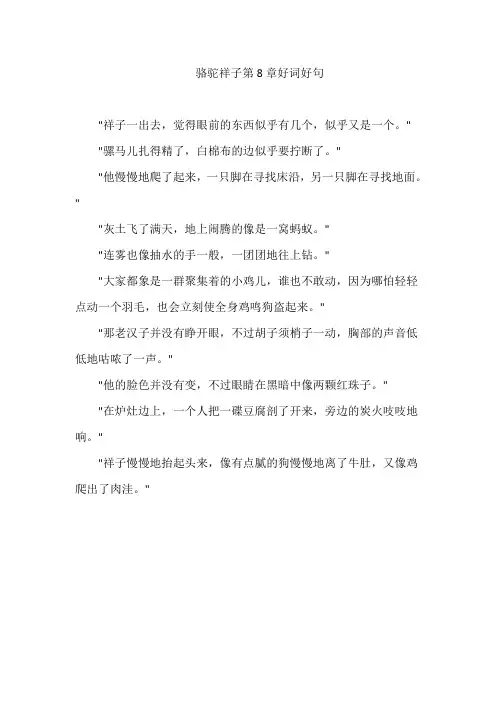 骆驼祥子第8章好词好句

"祥子一出去，觉得眼前的东西似乎有几个，似乎又是一个。"

"骡马儿扎得精了，白棉布的边似乎要拧断了。"

"他慢慢地爬了起来，一只脚在寻找床沿，另一只脚在寻找地面。"

"灰土飞了满天，地上闹腾的像是一窝蚂蚁。"

"连雾也像抽水的手一般，一团团地往上钻。"

"大家都象是一群聚集着的小鸡儿，谁也不敢动，因为哪怕轻轻点动一个羽毛，也会立刻使全身鸡鸣狗盗起来。"

"那老汉子并没有睁开眼，不过胡子须梢子一动，胸部的声音低低地咕哝了一声。"

"他的脸色并没有变，不过眼睛在黑暗中像两颗红珠子。"

"在炉灶边上，一个人把一碟豆腐剖了开来，旁边的炭火吱吱地响。"

"祥子慢慢地抬起头来，像有点腻的狗慢慢地离了牛肚，又像鸡爬出了肉洼。"